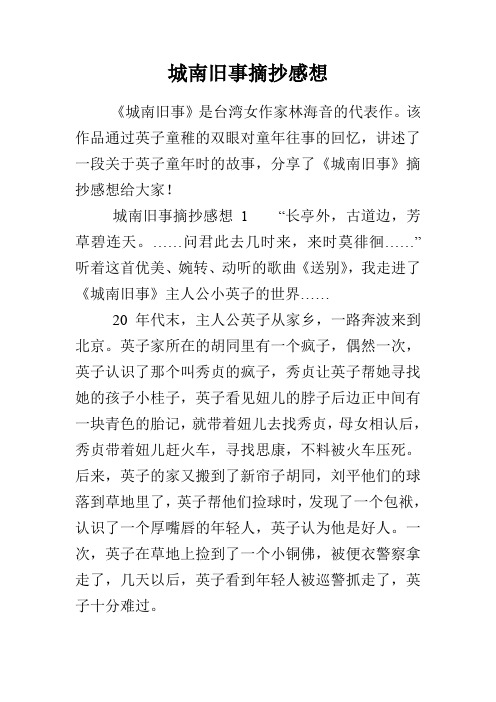 城南旧事摘抄感想

《城南旧事》是台湾女作家林海音的代表作。该作品通过英子童稚的双眼对童年往事的回忆，讲述了一段关于英子童年时的故事，分享了《城南旧事》摘抄感想给大家！

城南旧事摘抄感想 1　“长亭外，古道边，芳草碧连天。……问君此去几时来，来时莫徘徊……”听着这首优美、婉转、动听的歌曲《送别》，我走进了《城南旧事》主人公小英子的世界……

20 年代末，主人公英子从家乡，一路奔波来到北京。英子家所在的胡同里有一个疯子，偶然一次，英子认识了那个叫秀贞的疯子，秀贞让英子帮她寻找她的孩子小桂子，英子看见妞儿的脖子后边正中间有一块青色的胎记，就带着妞儿去找秀贞，母女相认后，秀贞带着妞儿赶火车，寻找思康，不料被火车压死。后来，英子的家又搬到了新帘子胡同，刘平他们的球落到草地里了，英子帮他们捡球时，发现了一个包袱，认识了一个厚嘴唇的年轻人，英子认为他是好人。一次，英子在草地上捡到了一个小铜佛，被便衣警察拿走了，几天以后，英子看到年轻人被巡警抓走了，英子十分难过。